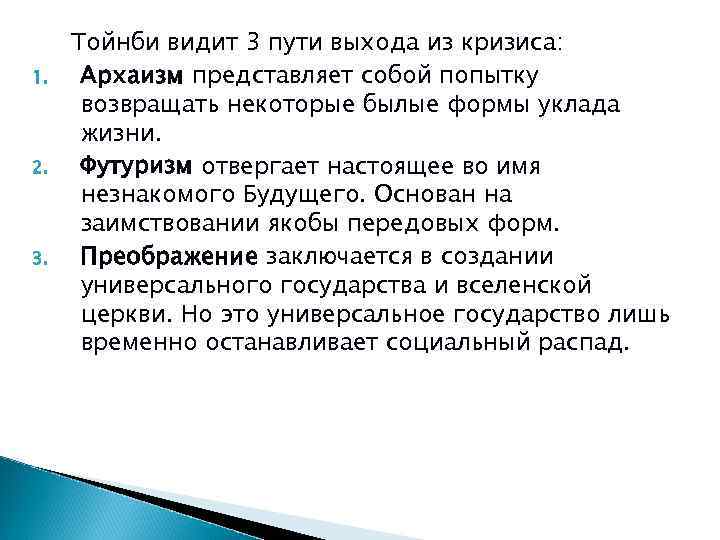 Тойнби видит 3 пути выхода из кризиса:

1. Архаизм представляет собой попытку возвращать некоторые былые формы уклада жизни.
2. Футуризм отвергает настоящее во имя незнакомого Будущего. Основан на заимствовании якобы передовых форм.
3. Преображение заключается в создании универсального государства и вселенской церкви. Но это универсальное государство лишь временно останавливает социальный распад.